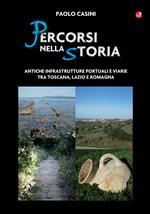 PAOLO CASINI

PERCORSI NELLA STORIA

ANTICHE INFRASTRUTTURE PORTUALI E VIARIE TRA TOSCANA, LAZIO E ROMAGNA